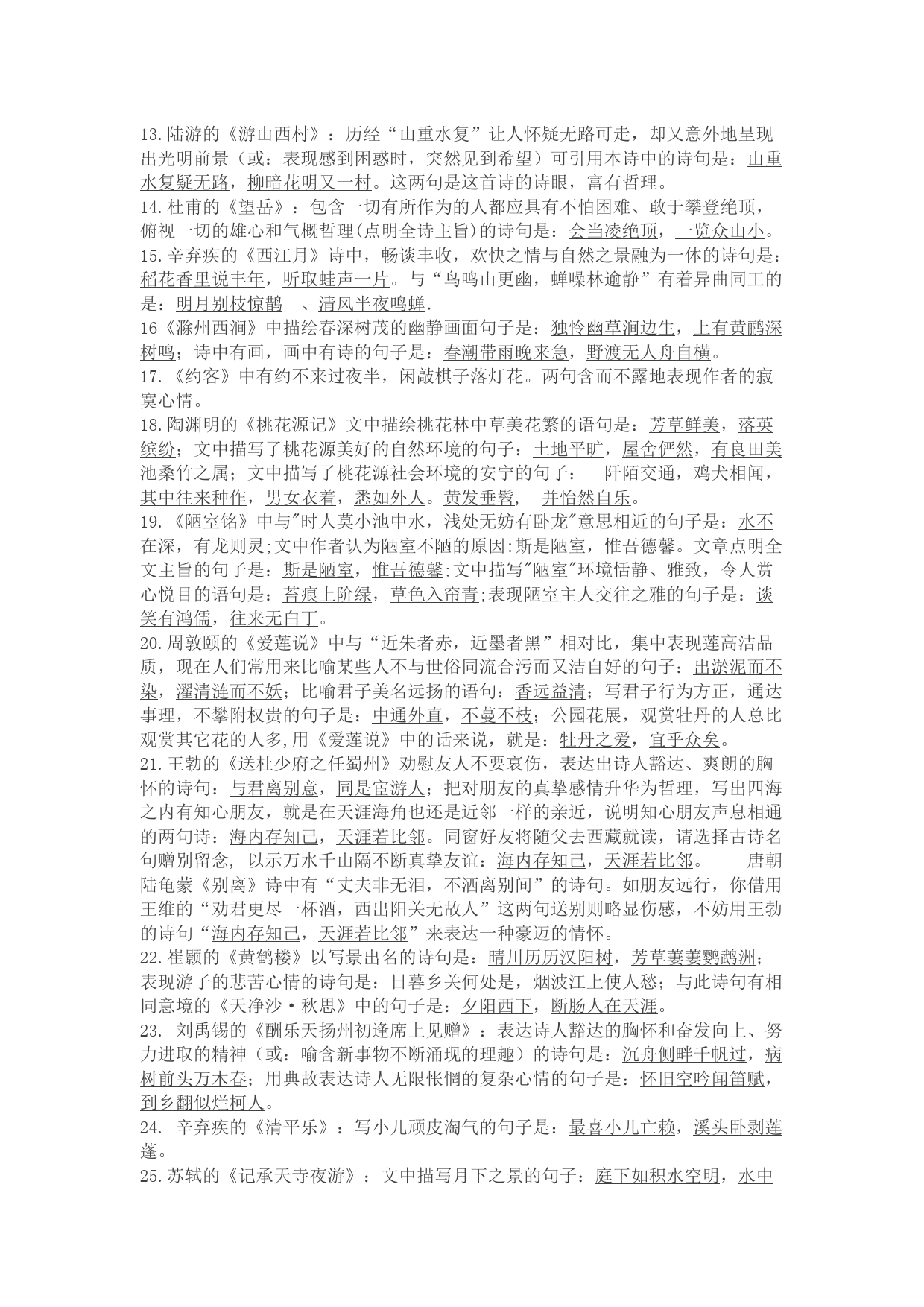 13.陆游的《游山西村》：历经“山重水复”让人怀疑无路可走，却又意外地呈现出光明前景（或：表现感到困惑时，突然见到希望）可引用本诗中的诗句是：山重水复疑无路，柳暗花明又一村。这两句是这首诗的诗眼，富有哲理。
14.杜甫的《望岳》：包含一切有所作为的人都应具有不怕困难、敢于攀登绝顶，俯视一切的雄心和气概哲理(点明全诗主旨)的诗句是：会当凌绝顶，一览众山小。
15.辛弃疾的《西江月》诗中，畅谈丰收，欢快之情与自然之景融为一体的诗句是：稻花香里说丰年，听取蛙声一片。与“鸟鸣山更幽，蝉噪林逾静”有着异曲同工的是：明月别枝惊鹊 、清风半夜鸣蝉.
16《滁州西涧》中描绘春深树茂的幽静画面句子是：独怜幽草涧边生，上有黄鹂深树鸣；诗中有画，画中有诗的句子是：春潮带雨晚来急，野渡无人舟自横。
17.《约客》中有约不来过夜半，闲敲棋子落灯花。两句含而不露地表现作者的寂寞心情。
18.陶渊明的《桃花源记》文中描绘桃花林中草美花繁的语句是：芳草鲜美，落英缤纷；文中描写了桃花源美好的自然环境的句子：土地平旷，屋舍俨然，有良田美池桑竹之属；文中描写了桃花源社会环境的安宁的句子： 阡陌交通，鸡犬相闻，其中往来种作，男女衣着，悉如外人。黄发垂髫， 并怡然自乐。
19.《陋室铭》中与"时人莫小池中水，浅处无妨有卧龙"意思相近的句子是：水不在深，有龙则灵;文中作者认为陋室不陋的原因:斯是陋室，惟吾德馨。文章点明全文主旨的句子是：斯是陋室，惟吾德馨;文中描写"陋室"环境恬静、雅致，令人赏心悦目的语句是：苔痕上阶绿，草色入帘青;表现陋室主人交往之雅的句子是：谈笑有鸿儒，往来无白丁。
20.周敦颐的《爱莲说》中与“近朱者赤，近墨者黑”相对比，集中表现莲高洁品质，现在人们常用来比喻某些人不与世俗同流合污而又洁自好的句子：出淤泥而不染，濯清涟而不妖；比喻君子美名远扬的语句：香远益清；写君子行为方正，通达事理，不攀附权贵的句子是：中通外直，不蔓不枝；公园花展，观赏牡丹的人总比观赏其它花的人多,用《爱莲说》中的话来说，就是：牡丹之爱，宜乎众矣。
21.王勃的《送杜少府之任蜀州》劝慰友人不要哀伤，表达出诗人豁达、爽朗的胸怀的诗句：与君离别意，同是宦游人；把对朋友的真挚感情升华为哲理，写出四海之内有知心朋友，就是在天涯海角也还是近邻一样的亲近，说明知心朋友声息相通的两句诗：海内存知己，天涯若比邻。同窗好友将随父去西藏就读，请选择古诗名句赠别留念, 以示万水千山隔不断真挚友谊：海内存知己，天涯若比邻。 唐朝陆龟蒙《别离》诗中有“丈夫非无泪，不洒离别间”的诗句。如朋友远行，你借用王维的“劝君更尽一杯酒，西出阳关无故人”这两句送别则略显伤感，不妨用王勃的诗句“海内存知己，天涯若比邻”来表达一种豪迈的情怀。
22.崔颢的《黄鹤楼》以写景出名的诗句是：晴川历历汉阳树，芳草萋萋鹦鹉洲；表现游子的悲苦心情的诗句是：日暮乡关何处是，烟波江上使人愁；与此诗句有相同意境的《天净沙·秋思》中的句子是：夕阳西下，断肠人在天涯。
23. 刘禹锡的《酬乐天扬州初逢席上见赠》：表达诗人豁达的胸怀和奋发向上、努力进取的精神（或：喻含新事物不断涌现的理趣）的诗句是：沉舟侧畔千帆过，病树前头万木春；用典故表达诗人无限怅惘的复杂心情的句子是：怀旧空吟闻笛赋，到乡翻似烂柯人。
24. 辛弃疾的《清平乐》：写小儿顽皮淘气的句子是：最喜小儿亡赖，溪头卧剥莲蓬。
25.苏轼的《记承天寺夜游》：文中描写月下之景的句子：庭下如积水空明，水中